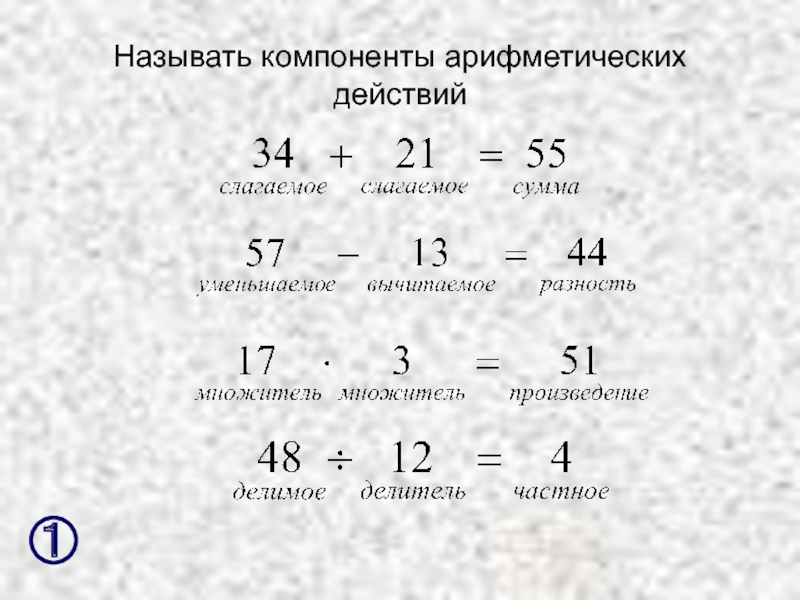 Называть компоненты арифметических действий

$34 + 21 = 55$
слагаемое слагаемое сумма

$57 - 13 = 44$
уменьшаемое вычитаемое разность

$17 \cdot 3 = 51$
множитель множитель произведение

$48 \div 12 = 4$
делимое делитель частное

①